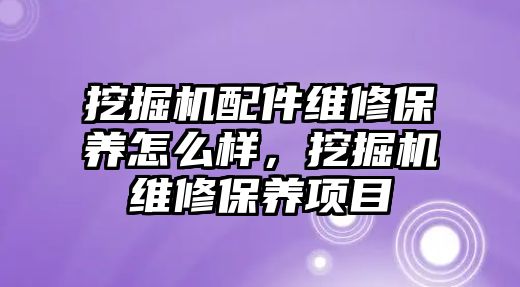 挖掘机配件维修保养怎么样，挖掘机维修保养项目